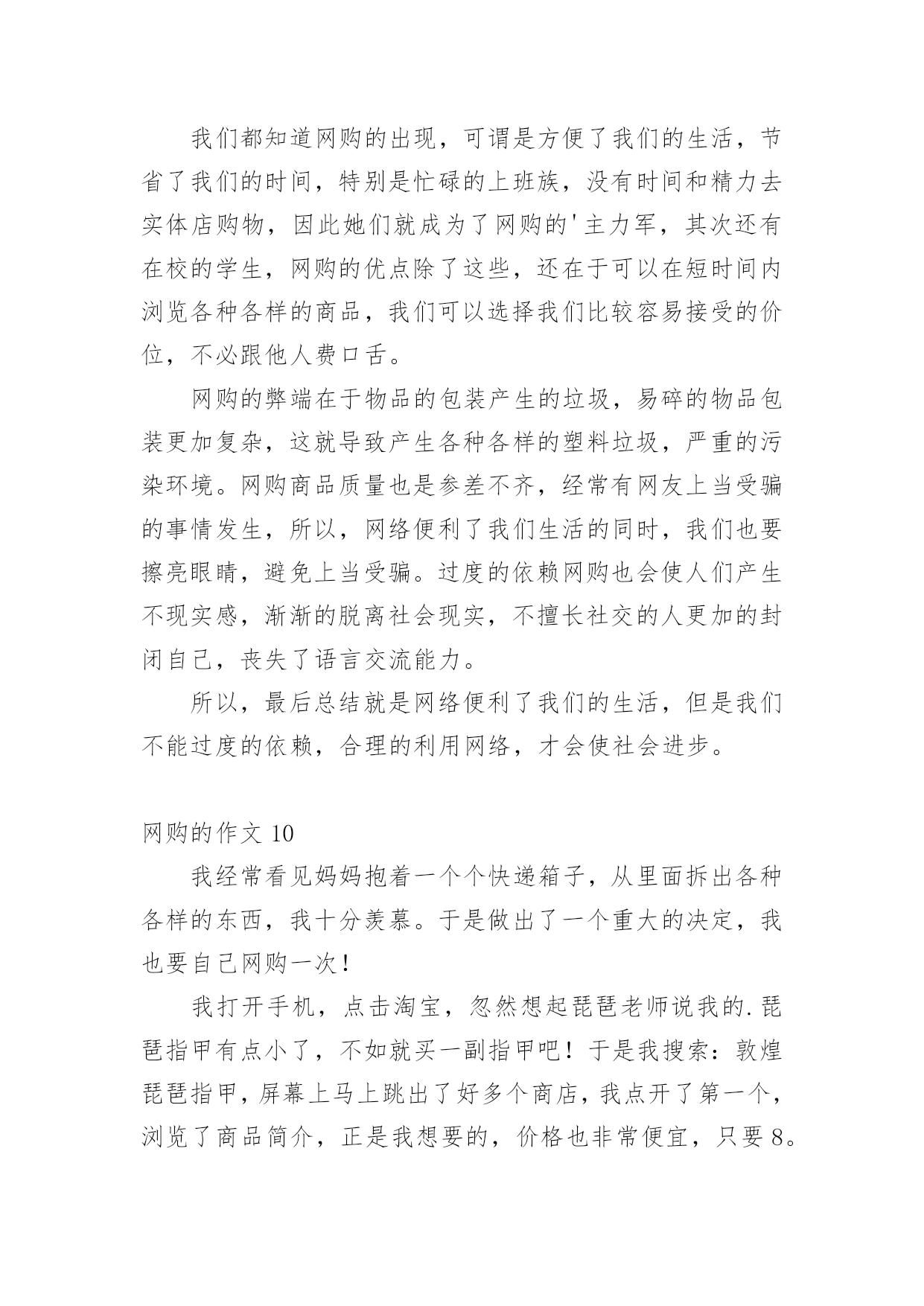 我们都知道网购的出现，可谓是方便了我们的生活，节省了我们的时间，特别是忙碌的上班族，没有时间和精力去实体店购物，因此她们就成为了网购的'主力军，其次还有在校的学生，网购的优点除了这些，还在于可以在短时间内浏览各种各样的商品，我们可以选择我们比较容易接受的价位，不必跟他人费口舌。

网购的弊端在于物品的包装产生的垃圾，易碎的物品包装更加复杂，这就导致产生各种各样的塑料垃圾，严重的污染环境。网购商品质量也是参差不齐，经常有网友上当受骗的事情发生，所以，网络便利了我们生活的同时，我们也要擦亮眼睛，避免上当受骗。过度的依赖网购也会使人们产生不现实感，渐渐的脱离社会现实，不擅长社交的人更加的封闭自己，丧失了语言交流能力。

所以，最后总结就是网络便利了我们的生活，但是我们不能过度的依赖，合理的利用网络，才会使社会进步。

网购的作文 10

我经常看见妈妈抱着一个个快递箱子，从里面拆出各种各样的东西，我十分羡慕。于是做出了一个重大的决定，我也要自己网购一次！

我打开手机，点击淘宝，忽然想起琵琶老师说我的.琵琶指甲有点小了，不如就买一副指甲吧！于是我搜索：敦煌琵琶指甲，屏幕上马上跳出了好多个商店，我点开了第一个，浏览了商品简介，正是我想要的，价格也非常便宜，只要 8。